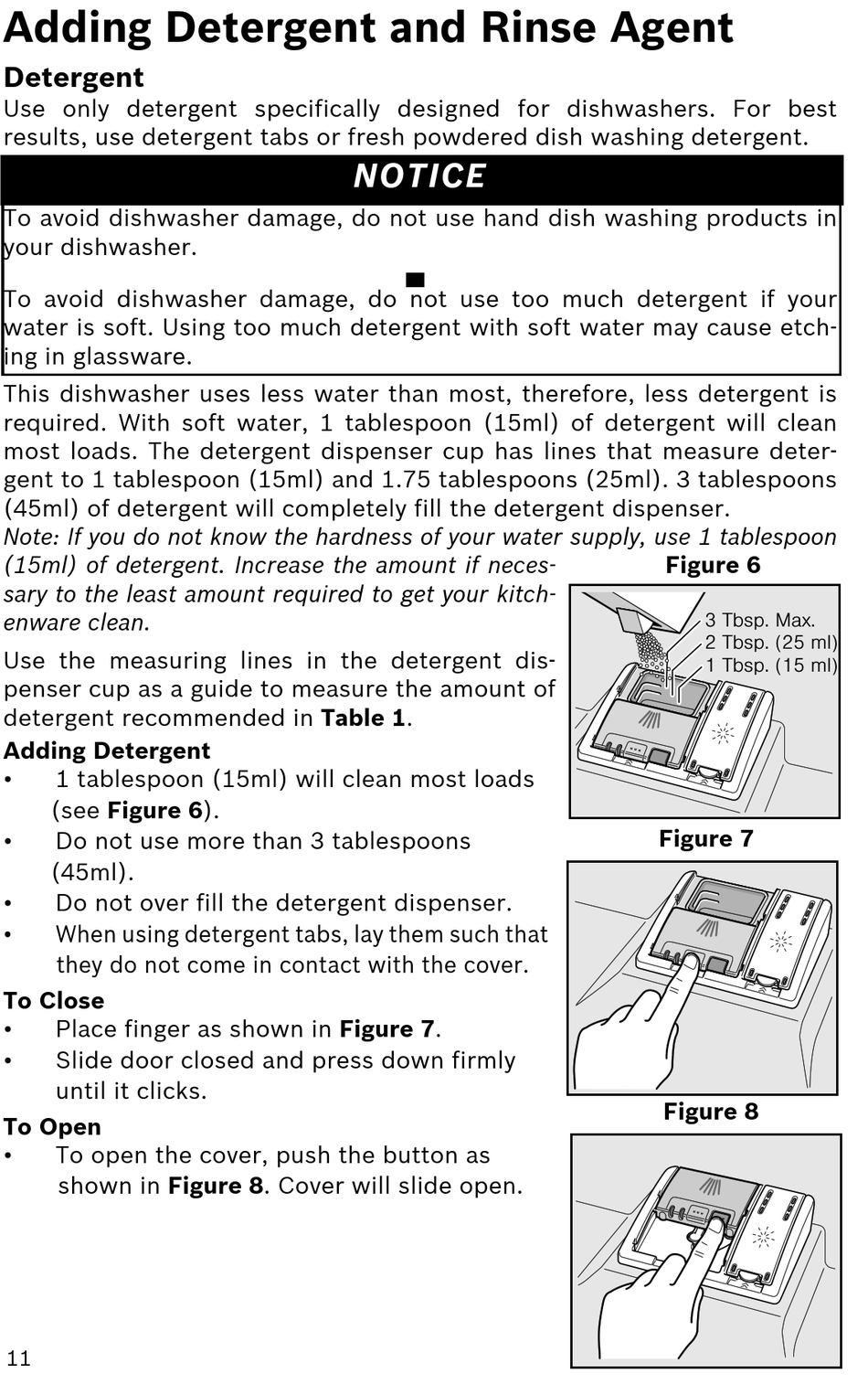 Adding Detergent and Rinse Agent

Detergent

Use only detergent specifically designed for dishwashers. For best results, use detergent tabs or fresh powdered dish washing detergent.

NOTICE

To avoid dishwasher damage, do not use hand dish washing products in your dishwasher.

To avoid dishwasher damage, do not use too much detergent if your water is soft. Using too much detergent with soft water may cause etching in glassware.

This dishwasher uses less water than most, therefore, less detergent is required. With soft water, 1 tablespoon (15ml) of detergent will clean most loads. The detergent dispenser cup has lines that measure detergent to 1 tablespoon (15ml) and 1.75 tablespoons (25ml). 3 tablespoons (45ml) of detergent will completely fill the detergent dispenser.

Note: If you do not know the hardness of your water supply, use 1 tablespoon (15ml) of detergent. Increase the amount if necessary to the least amount required to get your kitchenware clean.

Use the measuring lines in the detergent dispenser cup as a guide to measure the amount of detergent recommended in Table 1.

Adding Detergent
• 1 tablespoon (15ml) will clean most loads (see Figure 6).
• Do not use more than 3 tablespoons (45ml).
• Do not over fill the detergent dispenser.
• When using detergent tabs, lay them such that they do not come in contact with the cover.

To Close
• Place finger as shown in Figure 7.
• Slide door closed and press down firmly until it clicks.

To Open
• To open the cover, push the button as shown in Figure 8. Cover will slide open.

Figure 6

3 Tbsp. Max.
2 Tbsp. (25 ml)
1 Tbsp. (15 ml)

Figure 7

Figure 8

11